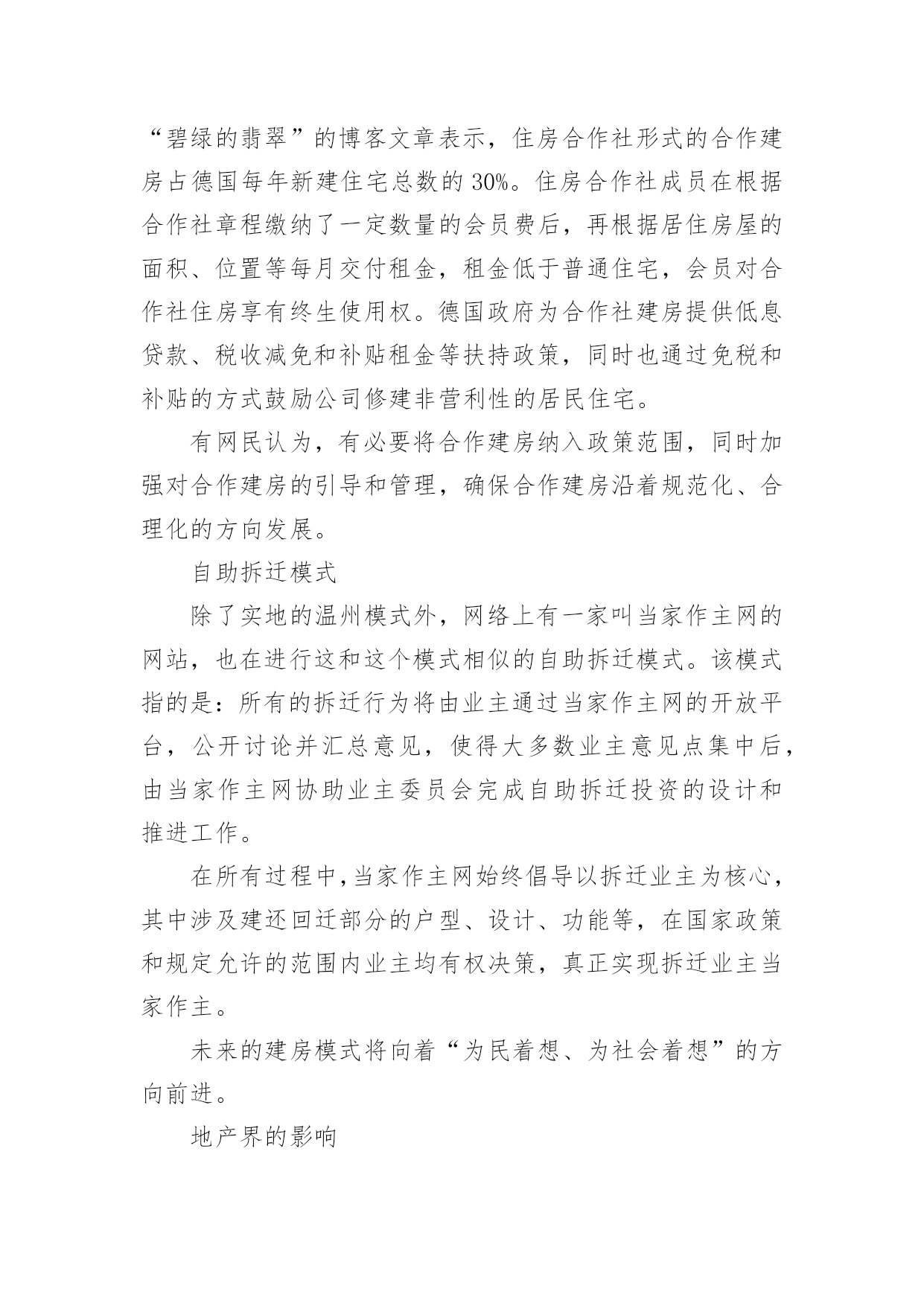 “碧绿的翡翠”的博客文章表示，住房合作社形式的合作建房占德国每年新建住宅总数的30%。住房合作社成员在根据合作社章程缴纳了一定数量的会员费后，再根据居住房屋的面积、位置等每月交付租金，租金低于普通住宅，会员对合作社住房享有终生使用权。德国政府为合作社建房提供低息贷款、税收减免和补贴租金等扶持政策，同时也通过免税和补贴的方式鼓励公司修建非营利性的居民住宅。

有网民认为，有必要将合作建房纳入政策范围，同时加强对合作建房的引导和管理，确保合作建房沿着规范化、合理化的方向发展。

自助拆迁模式

除了实地的温州模式外，网络上有一家叫当家作主网的网站，也在进行这和这个模式相似的自助拆迁模式。该模式指的是：所有的拆迁行为将由业主通过当家作主网的开放平台，公开讨论并汇总意见，使得大多数业主意见点集中后，由当家作主网协助业主委员会完成自助拆迁投资的设计和推进工作。

在所有过程中，当家作主网始终倡导以拆迁业主为核心，其中涉及建还回迁部分的户型、设计、功能等，在国家政策和规定允许的范围内业主均有权决策，真正实现拆迁业主当家作主。

未来的建房模式将向着“为民着想、为社会着想”的方向前进。

地产界的影响